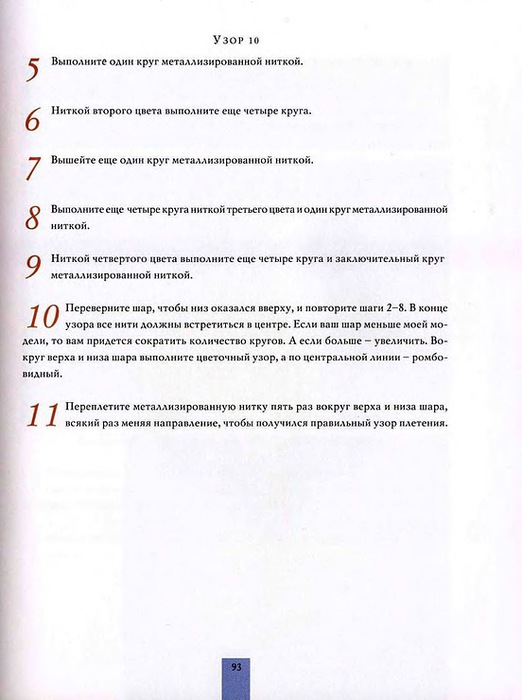 Узор 10

5 Выполните один круг металлизированной ниткой.

6 Ниткой второго цвета выполните еще четыре круга.

7 Вышейте еще один круг металлизированной ниткой.

8 Выполните еще четыре круга ниткой третьего цвета и один круг металлизированной ниткой.

9 Ниткой четвертого цвета выполните еще четыре круга и заключительный круг металлизированной ниткой.

10 Переверните шар, чтобы низ оказался вверху, и повторите шаги 2–8. В конце узора все нити должны встретиться в центре. Если ваш шар меньше моей модели, то вам придется сократить количество кругов. А если больше – увеличить. Вокруг верха и низа шара выполните цветочный узор, а по центральной линии – ромбовидный.

11 Переплетите металлизированную нитку пять раз вокруг верха и низа шара, всякий раз меняя направление, чтобы получился правильный узор плетения.

93